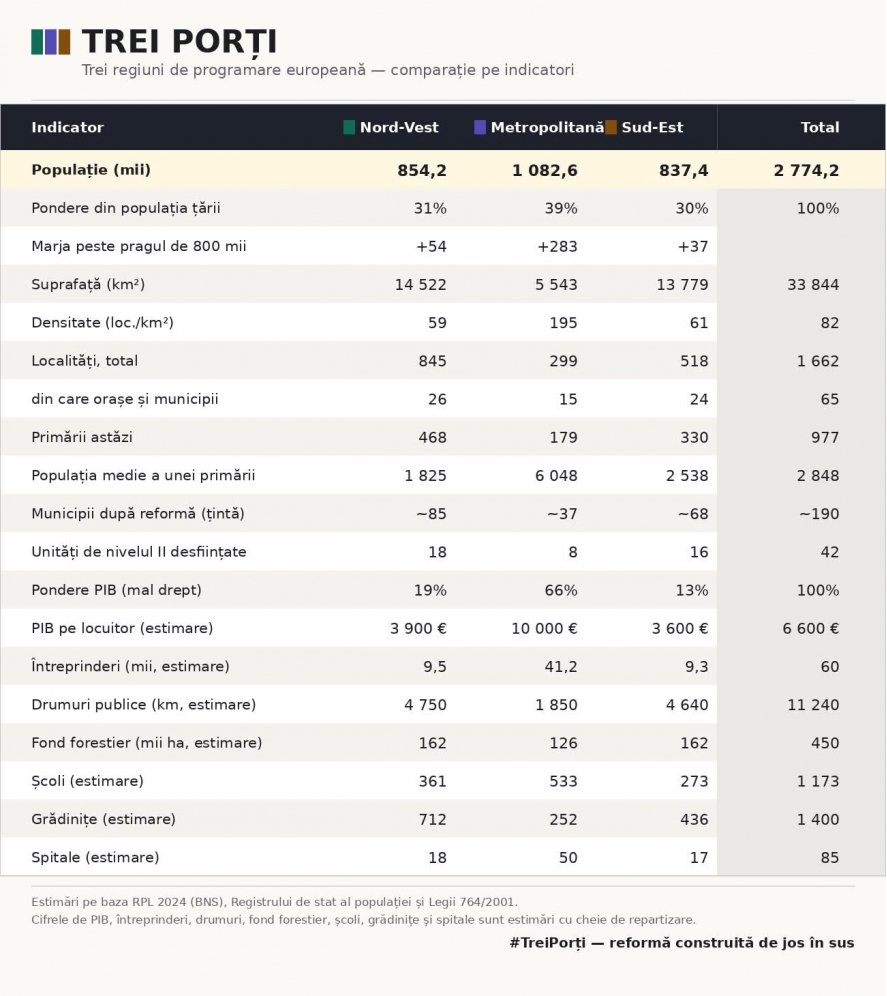 TREI PORȚI
Trei regiuni de programare europeană — comparație pe indicatori

| Indicator | Nord-Vest | Metropolitană | Sud-Est | Total |
|---|---|---|---|---|
| Populație (mii) | 854,2 | 1 082,6 | 837,4 | 2 774,2 |
| Pondere din populația țării | 31% | 39% | 30% | 100% |
| Marja peste pragul de 800 mii | +54 | +283 | +37 | |
| Suprafață (km²) | 14 522 | 5 543 | 13 779 | 33 844 |
| Densitate (loc./km²) | 59 | 195 | 61 | 82 |
| Localități, total | 845 | 299 | 518 | 1 662 |
| din care orașe și municipii | 26 | 15 | 24 | 65 |
| Primării astăzi | 468 | 179 | 330 | 977 |
| Populația medie a unei primării | 1 825 | 6 048 | 2 538 | 2 848 |
| Municipii după reformă (țintă) | ~85 | ~37 | ~68 | ~190 |
| Unități de nivelul II desființate | 18 | 8 | 16 | 42 |
| Pondere PIB (mal drept) | 19% | 66% | 13% | 100% |
| PIB pe locuitor (estimare) | 3 900 € | 10 000 € | 3 600 € | 6 600 € |
| Întreprinderi (mii, estimare) | 9,5 | 41,2 | 9,3 | 60 |
| Drumuri publice (km, estimare) | 4 750 | 1 850 | 4 640 | 11 240 |
| Fond forestier (mii ha, estimare) | 162 | 126 | 162 | 450 |
| Școli (estimare) | 361 | 533 | 273 | 1 173 |
| Grădinițe (estimare) | 712 | 252 | 436 | 1 400 |
| Spitale (estimare) | 18 | 50 | 17 | 85 |

Estimări pe baza RPL 2024 (BNS), Registrului de stat al populației și Legii 764/2001.
Cifrele de PIB, întreprinderi, drumuri, fond forestier, școli, grădinițe și spitale sunt estimări cu cheie de repartizare.

#TreiPorți — reformă construită de jos în sus